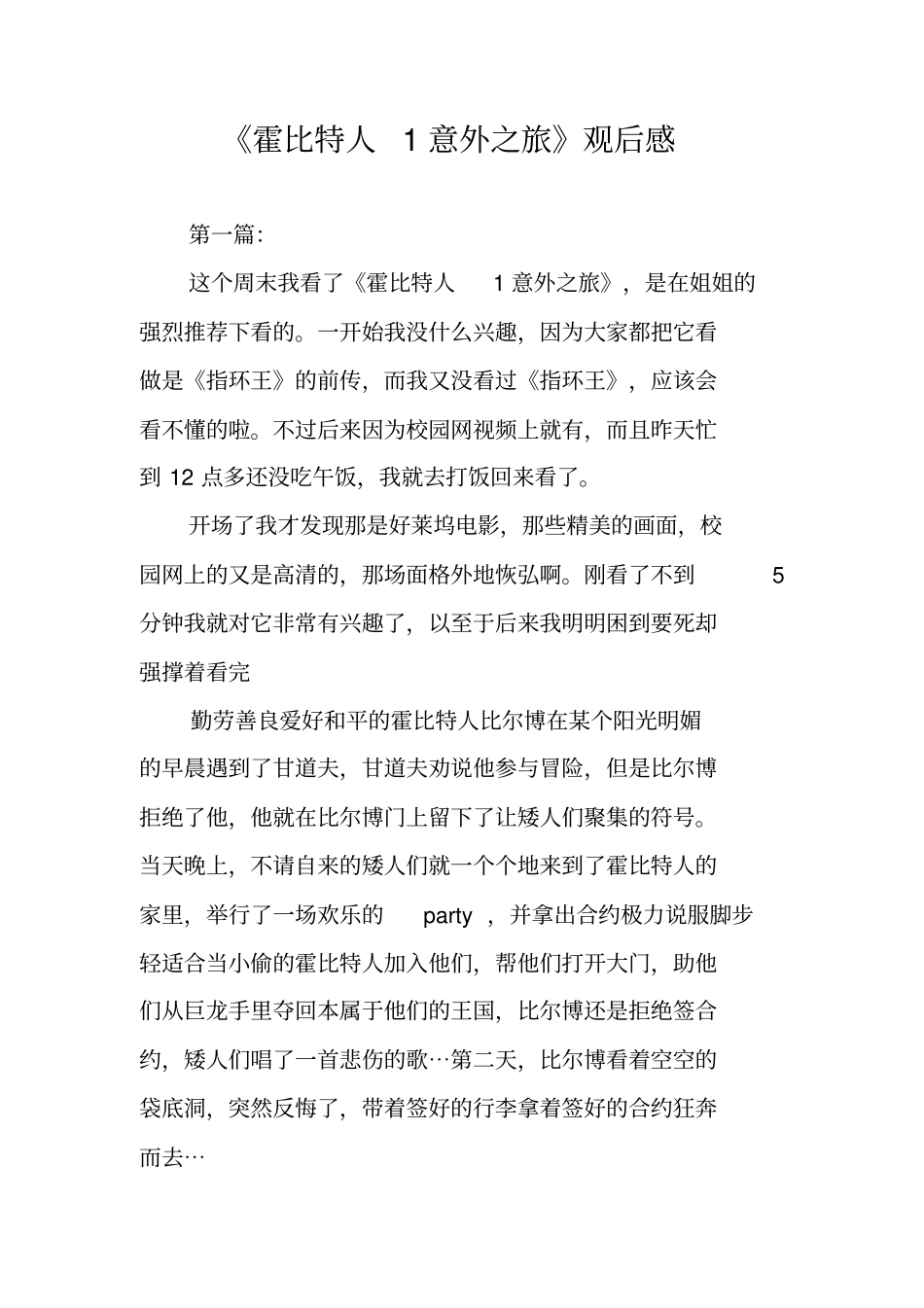 《霍比特人 1 意外之旅》观后感

第一篇:

这个周末我看了《霍比特人 1 意外之旅》，是在姐姐的强烈推荐下看的。一开始我没什么兴趣，因为大家都把它看做是《指环王》的前传，而我又没看过《指环王》，应该会看不懂的啦。不过后来因为校园网视频上就有，而且昨天忙到 12 点多还没吃午饭，我就去打饭回来看了。

开场了我才发现那是好莱坞电影，那些精美的画面，校园网上的又是高清的，那场面格外地恢弘啊。刚看了不到 5 分钟我就对它非常有兴趣了，以至于后来我明明困到要死却强撑着看完

勤劳善良爱好和平的霍比特人比尔博在某个阳光明媚的早晨遇到了甘道夫，甘道夫劝说他参与冒险，但是比尔博拒绝了他，他就在比尔博门上留下了让矮人们聚集的符号。当天晚上，不请自来的矮人们就一个个地来到了霍比特人的家里，举行了一场欢乐的 party ，并拿出合约极力说服脚步轻适合当小偷的霍比特人加入他们，帮他们打开大门，助他们从巨龙手里夺回本属于他们的王国，比尔博还是拒绝签合约，矮人们唱了一首悲伤的歌…第二天，比尔博看着空空的袋底洞，突然反悔了，带着签好的行李拿着签好的合约狂奔而去…